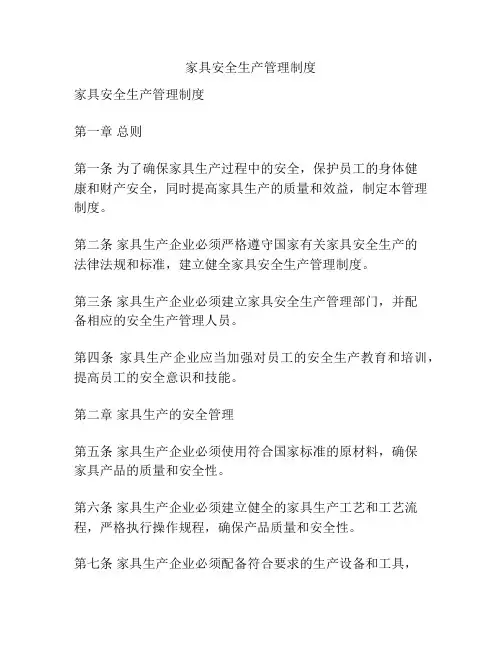 家具安全生产管理制度

家具安全生产管理制度

第一章 总则

第一条 为了确保家具生产过程中的安全，保护员工的身体健康和财产安全，同时提高家具生产的质量和效益，制定本管理制度。

第二条 家具生产企业必须严格遵守国家有关家具安全生产的法律法规和标准，建立健全家具安全生产管理制度。

第三条 家具生产企业必须建立家具安全生产管理部门，并配备相应的安全生产管理人员。

第四条 家具生产企业应当加强对员工的安全生产教育和培训，提高员工的安全意识和技能。

第二章 家具生产的安全管理

第五条 家具生产企业必须使用符合国家标准的原材料，确保家具产品的质量和安全性。

第六条 家具生产企业必须建立健全的家具生产工艺和工艺流程，严格执行操作规程，确保产品质量和安全性。

第七条 家具生产企业必须配备符合要求的生产设备和工具，